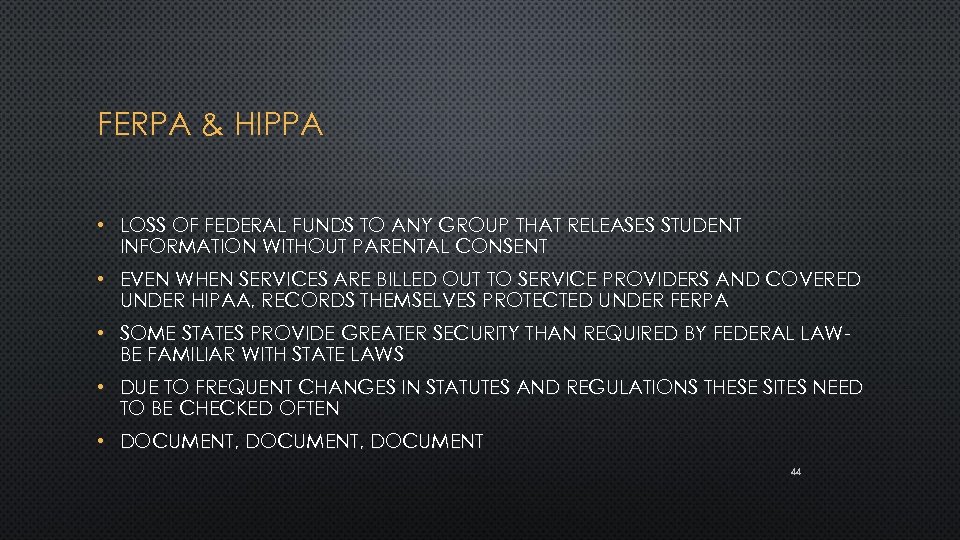 FERPA & HIPPA

• LOSS OF FEDERAL FUNDS TO ANY GROUP THAT RELEASES STUDENT INFORMATION WITHOUT PARENTAL CONSENT

• EVEN WHEN SERVICES ARE BILLED OUT TO SERVICE PROVIDERS AND COVERED UNDER HIPAA, RECORDS THEMSELVES PROTECTED UNDER FERPA

• SOME STATES PROVIDE GREATER SECURITY THAN REQUIRED BY FEDERAL LAW- BE FAMILIAR WITH STATE LAWS

• DUE TO FREQUENT CHANGES IN STATUTES AND REGULATIONS THESE SITES NEED TO BE CHECKED OFTEN

• DOCUMENT, DOCUMENT, DOCUMENT

44